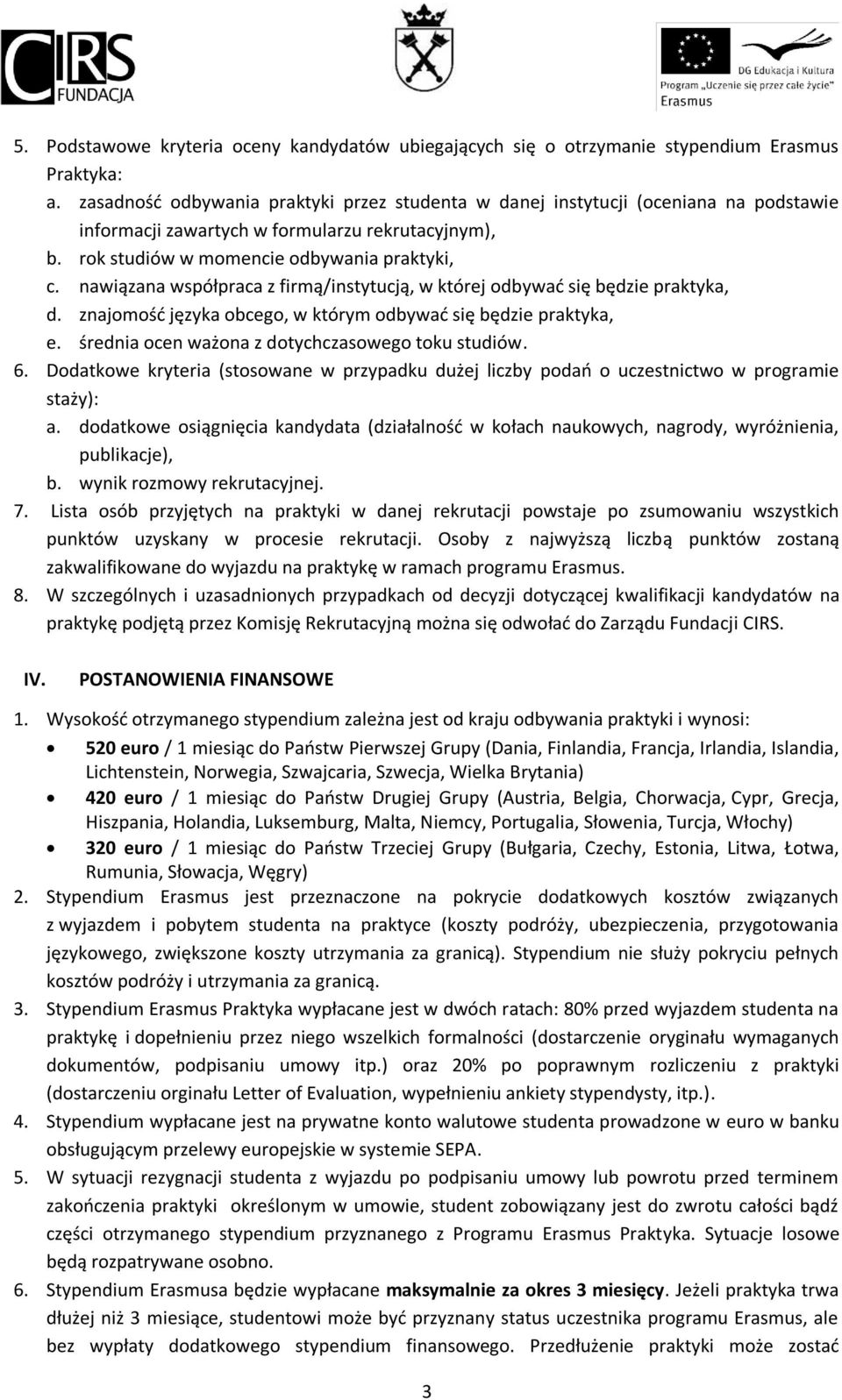 CIRS FUNDACJA

DG Edukacja i Kultura
Program „Uczenie się przez całe życie"
Erasmus

5. Podstawowe kryteria oceny kandydatów ubiegających się o otrzymanie stypendium Erasmus Praktyka:
a. zasadność odbywania praktyki przez studenta w danej instytucji (oceniana na podstawie informacji zawartych w formularzu rekrutacyjnym),
b. rok studiów w momencie odbywania praktyki,
c. nawiązana współpraca z firmą/instytucją, w której odbywać się będzie praktyka,
d. znajomość języka obcego, w którym odbywać się będzie praktyka,
e. średnia ocen ważona z dotychczasowego toku studiów.
6. Dodatkowe kryteria (stosowane w przypadku dużej liczby podań o uczestnictwo w programie staży):
a. dodatkowe osiągnięcia kandydata (działalność w kołach naukowych, nagrody, wyróżnienia, publikacje),
b. wynik rozmowy rekrutacyjnej.
7. Lista osób przyjętych na praktyki w danej rekrutacji powstaje po zsumowaniu wszystkich punktów uzyskany w procesie rekrutacji. Osoby z najwyższą liczbą punktów zostaną zakwalifikowane do wyjazdu na praktykę w ramach programu Erasmus.
8. W szczególnych i uzasadnionych przypadkach od decyzji dotyczącej kwalifikacji kandydatów na praktykę podjętą przez Komisję Rekrutacyjną można się odwołać do Zarządu Fundacji CIRS.

IV. POSTANOWIENIA FINANSOWE

1. Wysokość otrzymanego stypendium zależna jest od kraju odbywania praktyki i wynosi:
• 520 euro / 1 miesiąc do Państw Pierwszej Grupy (Dania, Finlandia, Francja, Irlandia, Islandia, Lichtenstein, Norwegia, Szwajcaria, Szwecja, Wielka Brytania)
• 420 euro / 1 miesiąc do Państw Drugiej Grupy (Austria, Belgia, Chorwacja, Cypr, Grecja, Hiszpania, Holandia, Luksemburg, Malta, Niemcy, Portugalia, Słowenia, Turcja, Włochy)
• 320 euro / 1 miesiąc do Państw Trzeciej Grupy (Bułgaria, Czechy, Estonia, Litwa, Łotwa, Rumunia, Słowacja, Węgry)
2. Stypendium Erasmus jest przeznaczone na pokrycie dodatkowych kosztów związanych z wyjazdem i pobytem studenta na praktyce (koszty podróży, ubezpieczenia, przygotowania językowego, zwiększone koszty utrzymania za granicą). Stypendium nie służy pokryciu pełnych kosztów podróży i utrzymania za granicą.
3. Stypendium Erasmus Praktyka wypłacane jest w dwóch ratach: 80% przed wyjazdem studenta na praktykę i dopełnieniu przez niego wszelkich formalności (dostarczenie oryginału wymaganych dokumentów, podpisaniu umowy itp.) oraz 20% po poprawnym rozliczeniu z praktyki (dostarczeniu orginału Letter of Evaluation, wypełnieniu ankiety stypendysty, itp.).
4. Stypendium wypłacane jest na prywatne konto walutowe studenta prowadzone w euro w banku obsługującym przelewy europejskie w systemie SEPA.
5. W sytuacji rezygnacji studenta z wyjazdu po podpisaniu umowy lub powrotu przed terminem zakończenia praktyki określonym w umowie, student zobowiązany jest do zwrotu całości bądź części otrzymanego stypendium przyznanego z Programu Erasmus Praktyka. Sytuacje losowe będą rozpatrywane osobno.
6. Stypendium Erasmusa będzie wypłacane maksymalnie za okres 3 miesięcy. Jeżeli praktyka trwa dłużej niż 3 miesiące, studentowi może być przyznany status uczestnika programu Erasmus, ale bez wypłaty dodatkowego stypendium finansowego. Przedłużenie praktyki może zostać

3